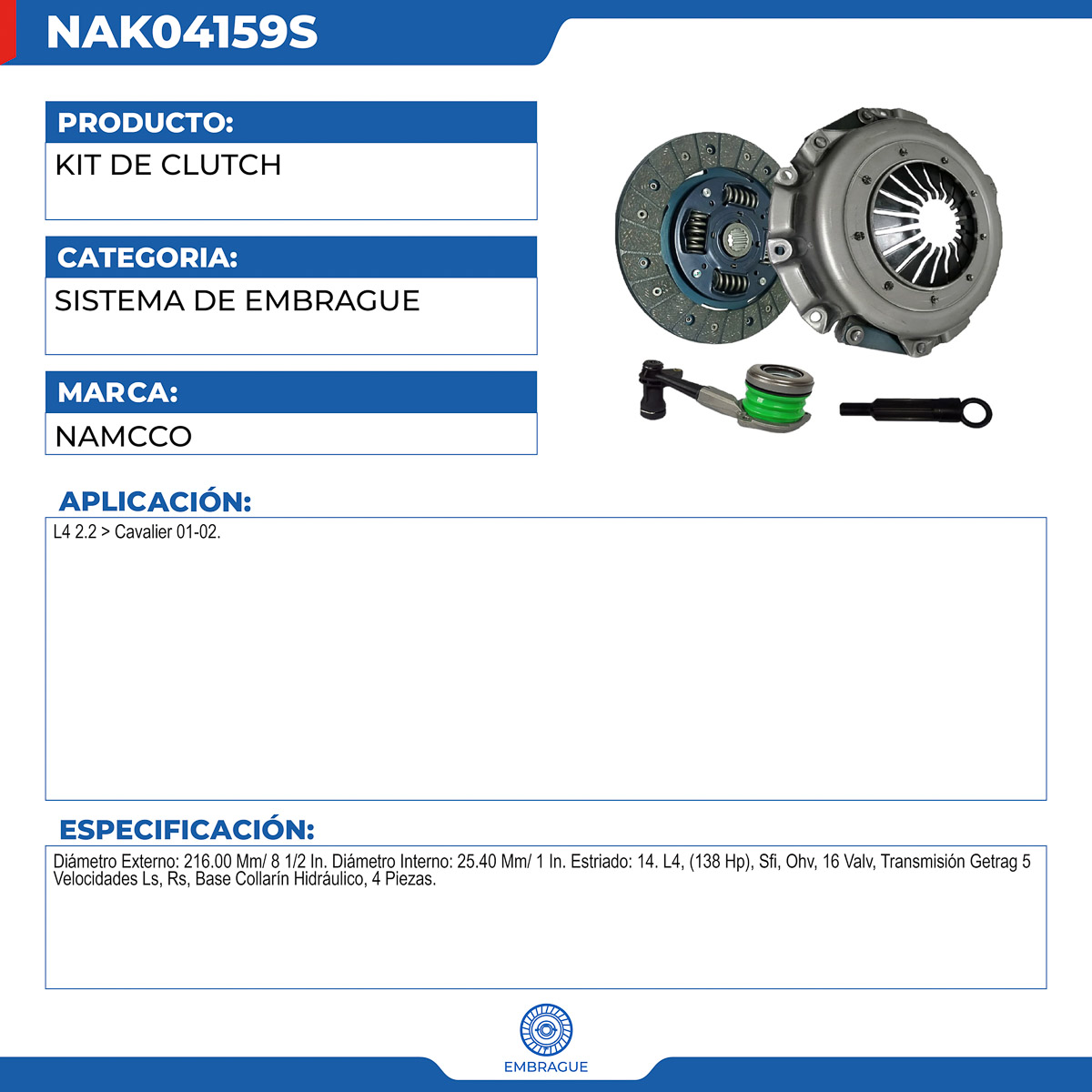 NAK04159S

PRODUCTO:

KIT DE CLUTCH

CATEGORIA:

SISTEMA DE EMBRAGUE

MARCA:

NAMCCO

APLICACIÓN:

L4 2.2 > Cavalier 01-02.

ESPECIFICACIÓN:

Diámetro Externo: 216.00 Mm/ 8 1/2 In. Diámetro Interno: 25.40 Mm/ 1 In. Estriado: 14. L4, (138 Hp), Sfi, Ohv, 16 Valv, Transmisión Getrag 5 Velocidades Ls, Rs, Base Collarín Hidráulico, 4 Piezas.

EMBRAGUE